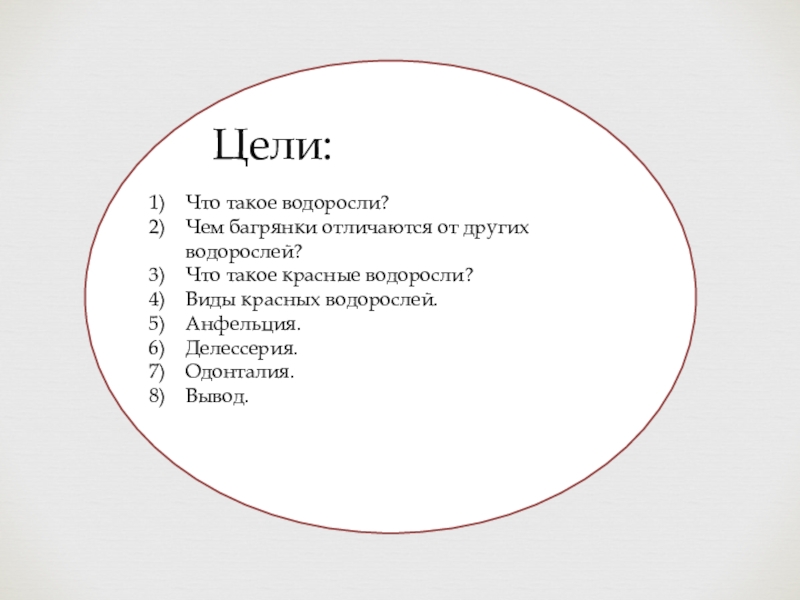 Цели:

1) Что такое водоросли?
2) Чем багрянки отличаются от других водорослей?
3) Что такое красные водоросли?
4) Виды красных водорослей.
5) Анфельция.
6) Делессерия.
7) Одонталия.
8) Вывод.